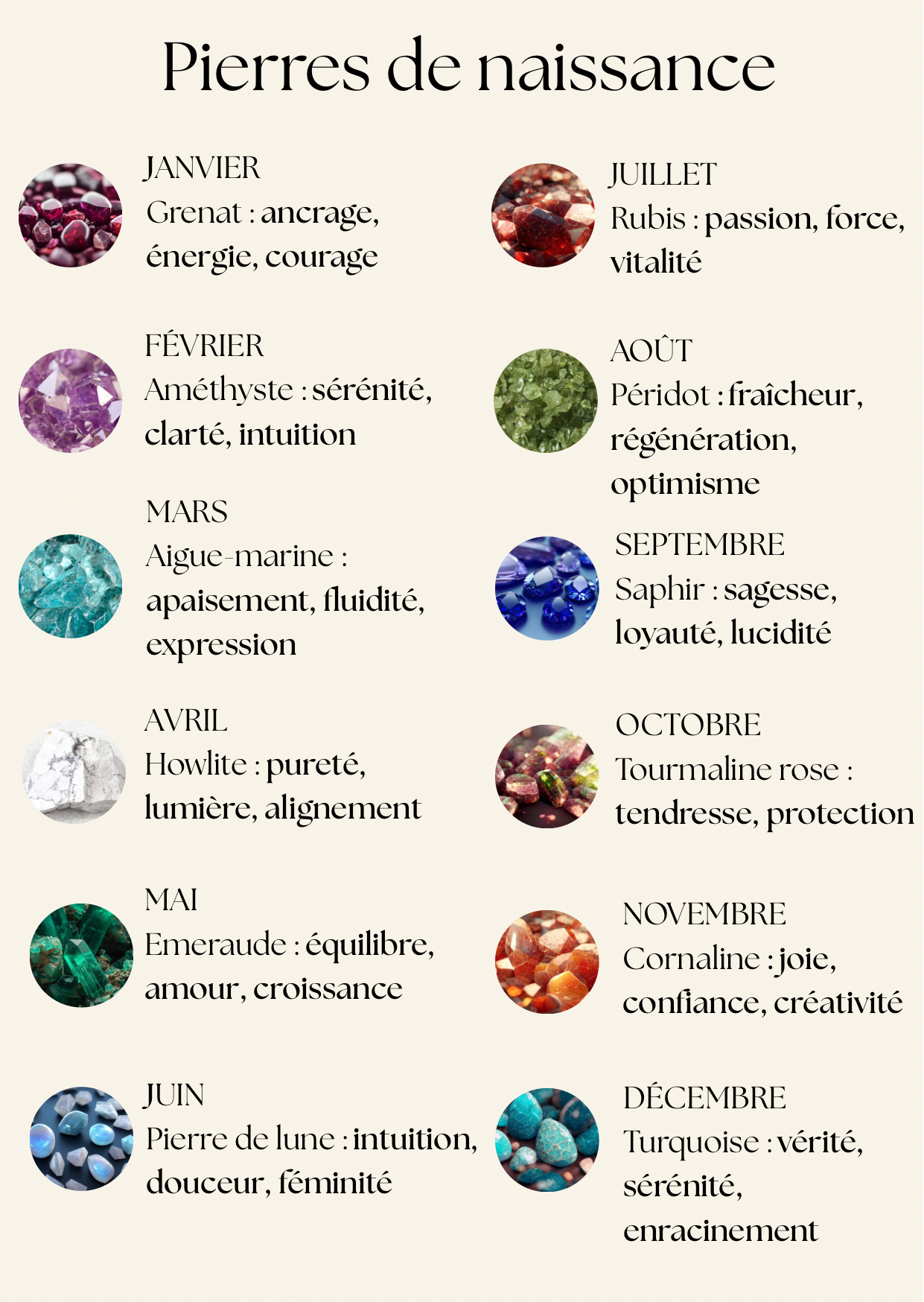 Pierres de naissance

JANVIER
Grenat : ancrage, énergie, courage

FÉVRIER
Améthyste : sérénité, clarté, intuition

MARS
Aigue-marine : apaisement, fluidité, expression

AVRIL
Howlite : pureté, lumière, alignement

MAI
Emeraude : équilibre, amour, croissance

JUIN
Pierre de lune : intuition, douceur, féminité

JUILLET
Rubis : passion, force, vitalité

AOÛT
Péridot : fraîcheur, régénération, optimisme

SEPTEMBRE
Saphir : sagesse, loyauté, lucidité

OCTOBRE
Tourmaline rose : tendresse, protection

NOVEMBRE
Cornaline : joie, confiance, créativité

DÉCEMBRE
Turquoise : vérité, sérénité, enracinement